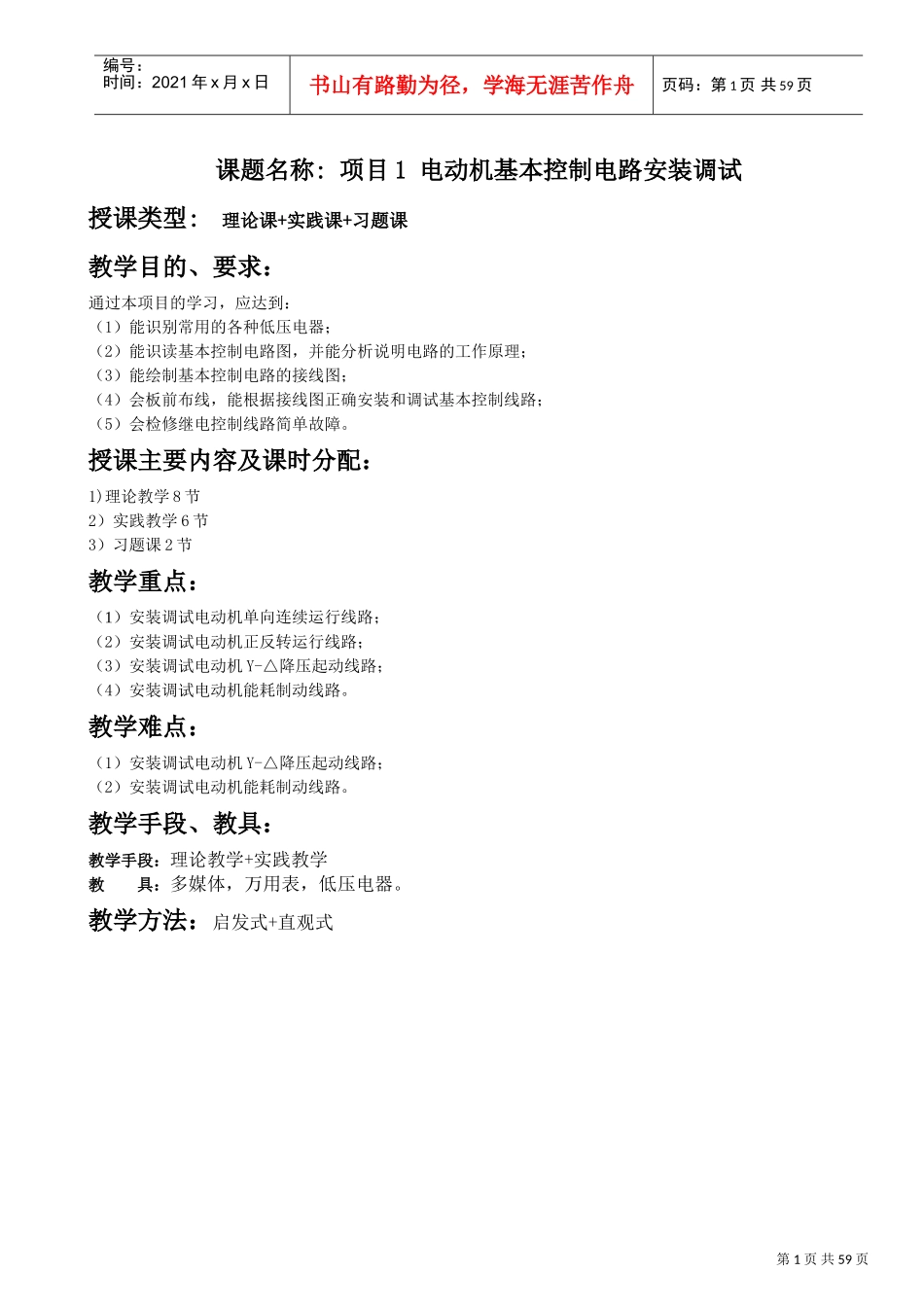 | 编号：<br>时间：2021 年 x 月 x 日 | 书山有路勤为径，学海无涯苦作舟 | 页码：第 1 页 共 59 页 |
|---|---|---|

课题名称：项目 1 电动机基本控制电路安装调试

授课类型： 理论课+实践课+习题课

教学目的、要求：

通过本项目的学习，应达到：
（1）能识别常用的各种低压电器；
（2）能识读基本控制电路图，并能分析说明电路的工作原理；
（3）能绘制基本控制电路的接线图；
（4）会板前布线，能根据接线图正确安装和调试基本控制线路；
（5）会检修继电控制线路简单故障。

授课主要内容及课时分配：

1)理论教学 8 节
2）实践教学 6 节
3）习题课 2 节

教学重点：

（1）安装调试电动机单向连续运行线路；
（2）安装调试电动机正反转运行线路；
（3）安装调试电动机 Y-△降压起动线路；
（4）安装调试电动机能耗制动线路。

教学难点：

（1）安装调试电动机 Y-△降压起动线路；
（2）安装调试电动机能耗制动线路。

教学手段、教具：

教学手段：理论教学+实践教学
教 具：多媒体，万用表，低压电器。

教学方法： 启发式+直观式

第 1 页 共 59 页